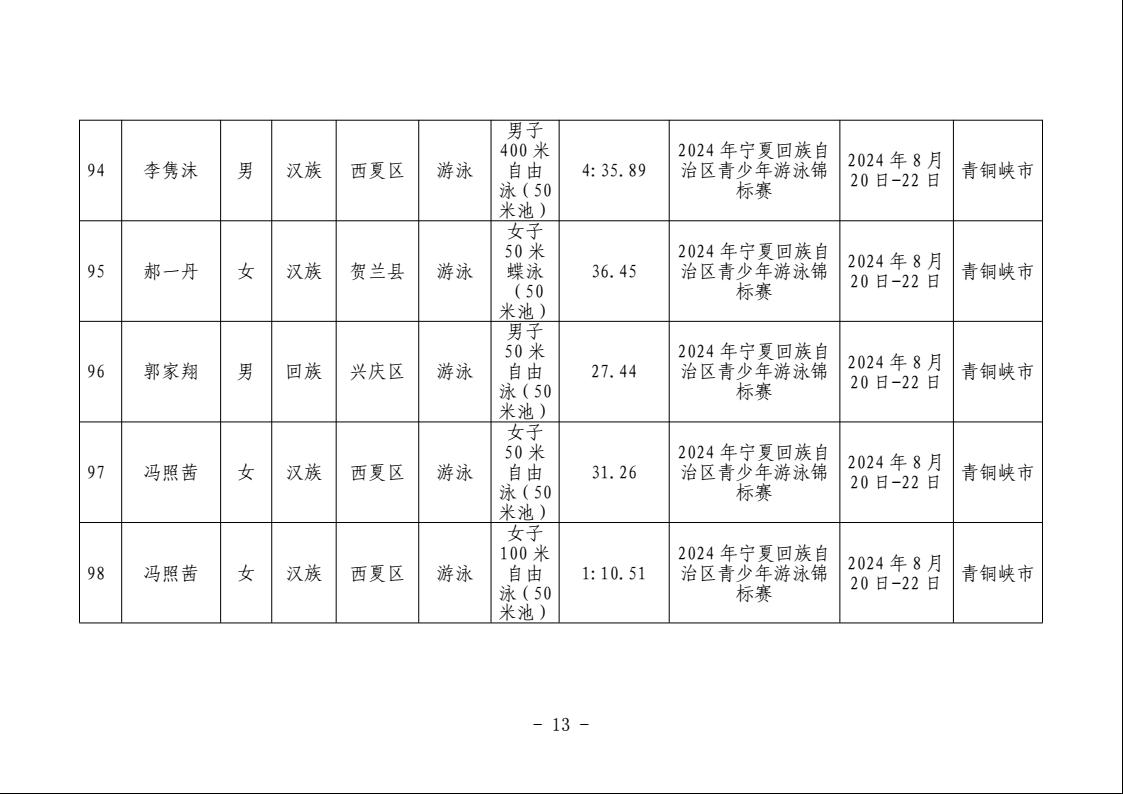 | 94 | 李隽沫 | 男 | 汉族 | 西夏区 | 游泳 | 男子400米自由泳（50米池） | 4:35.89 | 2024年宁夏回族自治区青少年游泳锦标赛 | 2024年8月20日-22日 | 青铜峡市 |
|---|---|---|---|---|---|---|---|---|---|---|
| 95 | 郝一丹 | 女 | 汉族 | 贺兰县 | 游泳 | 女子50米蝶泳（50米池） | 36.45 | 2024年宁夏回族自治区青少年游泳锦标赛 | 2024年8月20日-22日 | 青铜峡市 |
| 96 | 郭家翔 | 男 | 回族 | 兴庆区 | 游泳 | 男子50米自由泳（50米池） | 27.44 | 2024年宁夏回族自治区青少年游泳锦标赛 | 2024年8月20日-22日 | 青铜峡市 |
| 97 | 冯照茜 | 女 | 汉族 | 西夏区 | 游泳 | 女子50米自由泳（50米池） | 31.26 | 2024年宁夏回族自治区青少年游泳锦标赛 | 2024年8月20日-22日 | 青铜峡市 |
| 98 | 冯照茜 | 女 | 汉族 | 西夏区 | 游泳 | 女子100米自由泳（50米池） | 1:10.51 | 2024年宁夏回族自治区青少年游泳锦标赛 | 2024年8月20日-22日 | 青铜峡市 |

- 13 -